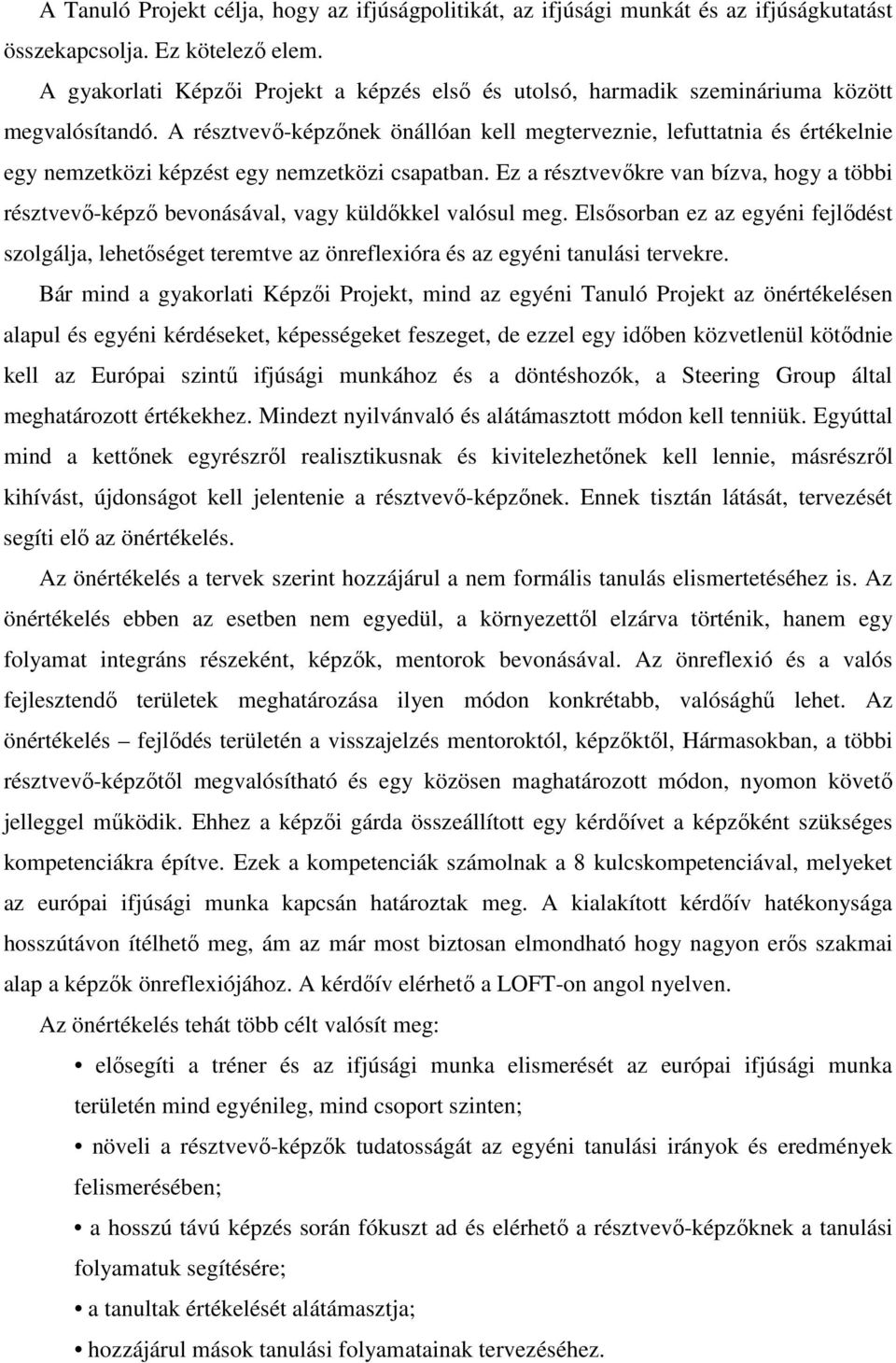 A Tanuló Projekt célja, hogy az ifjúságpolitikát, az ifjúsági munkát és az ifjúságkutatást összekapcsolja. Ez kötelező elem.

A gyakorlati Képzői Projekt a képzés első és utolsó, harmadik szemináriuma között megvalósítandó. A résztvevő-képzőnek önállóan kell megterveznie, lefuttatnia és értékelnie egy nemzetközi képzést egy nemzetközi csapatban. Ez a résztvevőkre van bízva, hogy a többi résztvevő-képző bevonásával, vagy küldőkkel valósul meg. Elsősorban ez az egyéni fejlődést szolgálja, lehetőséget teremtve az önreflexióra és az egyéni tanulási tervekre.

Bár mind a gyakorlati Képzői Projekt, mind az egyéni Tanuló Projekt az önértékelésen alapul és egyéni kérdéseket, képességeket feszeget, de ezzel egy időben közvetlenül kötődnie kell az Európai szintű ifjúsági munkához és a döntéshozók, a Steering Group által meghatározott értékekhez. Mindezt nyilvánvaló és alátámasztott módon kell tenniük. Egyúttal mind a kettőnek egyrészről realisztikusnak és kivitelezhetőnek kell lennie, másrészről kihívást, újdonságot kell jelentenie a résztvevő-képzőnek. Ennek tisztán látását, tervezését segíti elő az önértékelés.

Az önértékelés a tervek szerint hozzájárul a nem formális tanulás elismertetéséhez is. Az önértékelés ebben az esetben nem egyedül, a környezettől elzárva történik, hanem egy folyamat integráns részeként, képzők, mentorok bevonásával. Az önreflexió és a valós fejlesztendő területek meghatározása ilyen módon konkrétabb, valósághű lehet. Az önértékelés – fejlődés területén a visszajelzés mentoroktól, képzőktől, Hármasokban, a többi résztvevő-képzőtől megvalósítható és egy közösen maghatározott módon, nyomon követő jelleggel működik. Ehhez a képzői gárda összeállított egy kérdőívet a képzőként szükséges kompetenciákra építve. Ezek a kompetenciák számolnak a 8 kulcskompetenciával, melyeket az európai ifjúsági munka kapcsán határoztak meg. A kialakított kérdőív hatékonysága hosszútávon ítélhető meg, ám az már most biztosan elmondható hogy nagyon erős szakmai alap a képzők önreflexiójához. A kérdőív elérhető a LOFT-on angol nyelven.

Az önértékelés tehát több célt valósít meg:

• elősegíti a tréner és az ifjúsági munka elismerését az európai ifjúsági munka területén mind egyénileg, mind csoport szinten;
• növeli a résztvevő-képzők tudatosságát az egyéni tanulási irányok és eredmények felismerésében;
• a hosszú távú képzés során fókuszt ad és elérhető a résztvevő-képzőknek a tanulási folyamatuk segítésére;
• a tanultak értékelését alátámasztja;
• hozzájárul mások tanulási folyamatainak tervezéséhez.